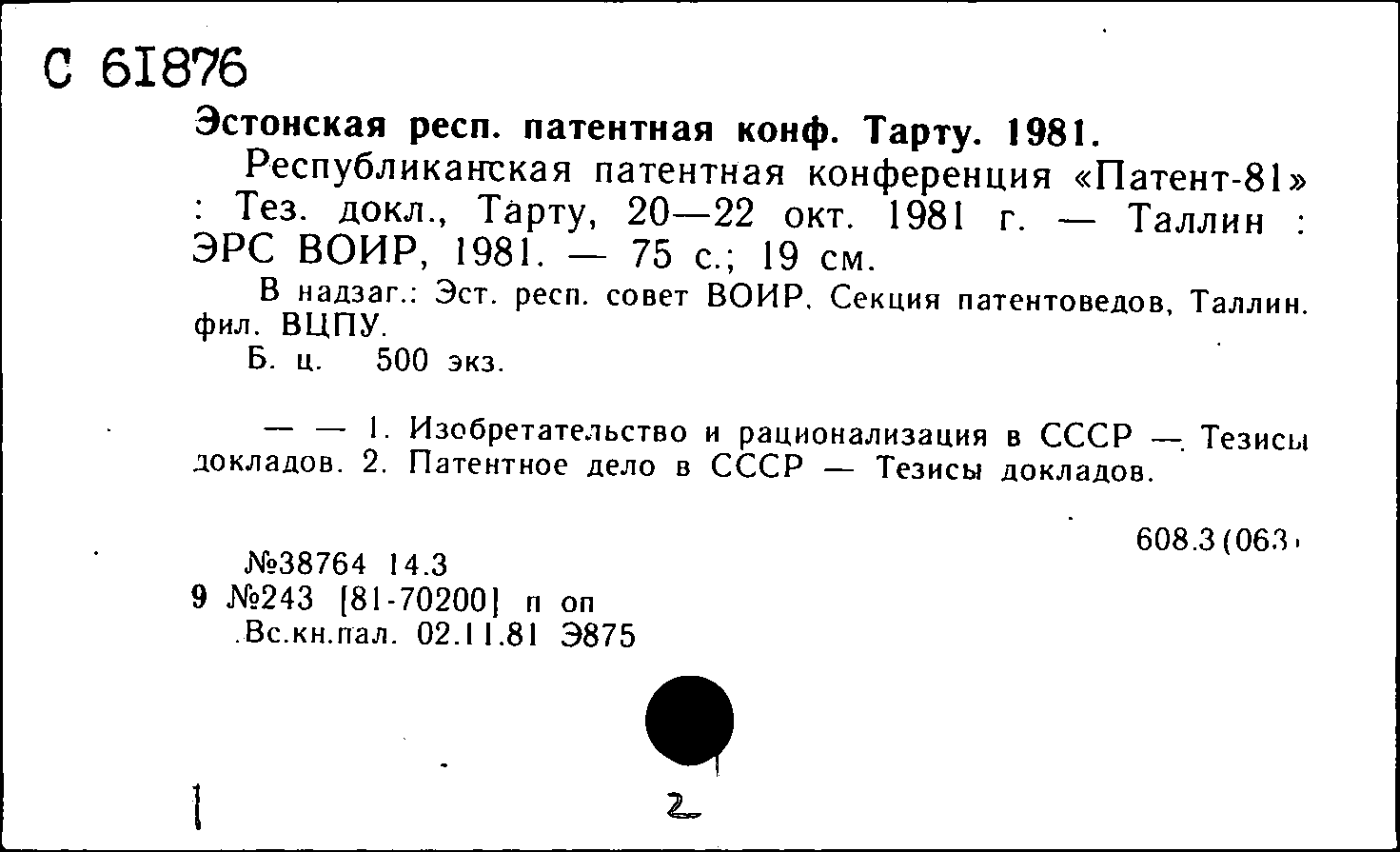 С 61876

Эстонская респ. патентная конф. Тарту. 1981.
Республиканская патентная конференция «Патент-81» : Тез. докл., Тарту, 20—22 окт. 1981 г. — Таллин : ЭРС ВОИР, 1981. — 75 с.; 19 см.

В надзаг.: Эст. респ. совет ВОИР. Секция патентоведов, Таллин. фил. ВЦПУ.

Б. ц. 500 экз.

— — 1. Изобретательство и рационализация в СССР — Тезисы докладов. 2. Патентное дело в СССР — Тезисы докладов.

608.3(063)

№38764 14.3
9 №243 [81-70200] п оп
Вс.кн.пал. 02.11.81 Э875

1

2